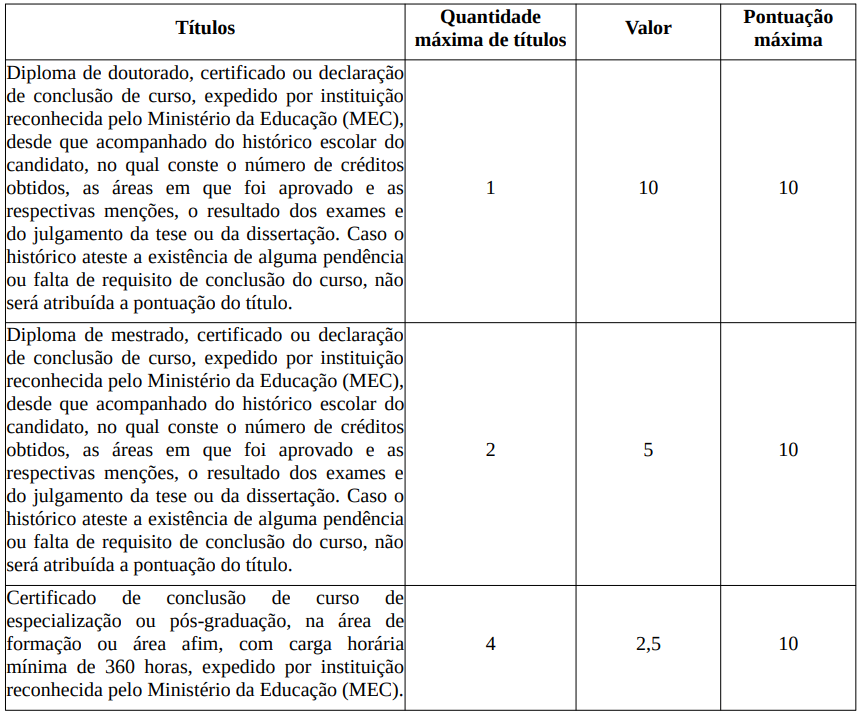 | Títulos | Quantidade máxima de títulos | Valor | Pontuação máxima |
|---|---|---|---|
| Diploma de doutorado, certificado ou declaração de conclusão de curso, expedido por instituição reconhecida pelo Ministério da Educação (MEC), desde que acompanhado do histórico escolar do candidato, no qual conste o número de créditos obtidos, as áreas em que foi aprovado e as respectivas menções, o resultado dos exames e do julgamento da tese ou da dissertação. Caso o histórico ateste a existência de alguma pendência ou falta de requisito de conclusão do curso, não será atribuída a pontuação do título. | 1 | 10 | 10 |
| Diploma de mestrado, certificado ou declaração de conclusão de curso, expedido por instituição reconhecida pelo Ministério da Educação (MEC), desde que acompanhado do histórico escolar do candidato, no qual conste o número de créditos obtidos, as áreas em que foi aprovado e as respectivas menções, o resultado dos exames e do julgamento da tese ou da dissertação. Caso o histórico ateste a existência de alguma pendência ou falta de requisito de conclusão do curso, não será atribuída a pontuação do título. | 2 | 5 | 10 |
| Certificado de conclusão de curso de especialização ou pós-graduação, na área de formação ou área afim, com carga horária mínima de 360 horas, expedido por instituição reconhecida pelo Ministério da Educação (MEC). | 4 | 2,5 | 10 |